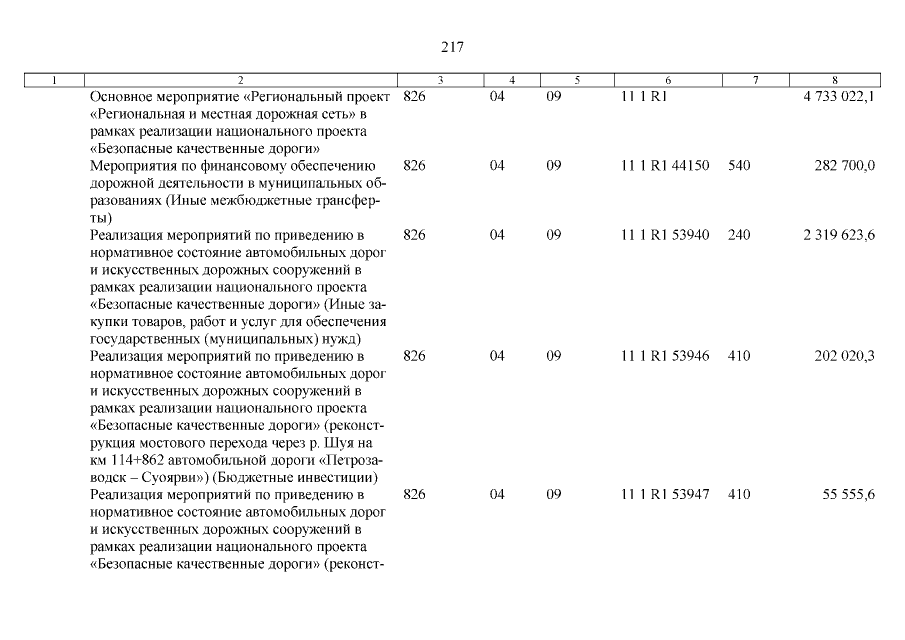 217

| 1 | 2 | 3 | 4 | 5 | 6 | 7 | 8 |
|---|---|---|---|---|---|---|---|
| | Основное мероприятие «Региональный проект «Региональная и местная дорожная сеть» в рамках реализации национального проекта «Безопасные качественные дороги» | 826 | 04 | 09 | 11 1 R1 | | 4 733 022,1 |
| | Мероприятия по финансовому обеспечению дорожной деятельности в муниципальных образованиях (Иные межбюджетные трансферты) | 826 | 04 | 09 | 11 1 R1 44150 | 540 | 282 700,0 |
| | Реализация мероприятий по приведению в нормативное состояние автомобильных дорог и искусственных дорожных сооружений в рамках реализации национального проекта «Безопасные качественные дороги» (Иные закупки товаров, работ и услуг для обеспечения государственных (муниципальных) нужд) | 826 | 04 | 09 | 11 1 R1 53940 | 240 | 2 319 623,6 |
| | Реализация мероприятий по приведению в нормативное состояние автомобильных дорог и искусственных дорожных сооружений в рамках реализации национального проекта «Безопасные качественные дороги» (реконструкция мостового перехода через р. Шуя на км 114+862 автомобильной дороги «Петрозаводск – Суоярви») (Бюджетные инвестиции) | 826 | 04 | 09 | 11 1 R1 53946 | 410 | 202 020,3 |
| | Реализация мероприятий по приведению в нормативное состояние автомобильных дорог и искусственных дорожных сооружений в рамках реализации национального проекта «Безопасные качественные дороги» (реконст- | 826 | 04 | 09 | 11 1 R1 53947 | 410 | 55 555,6 |